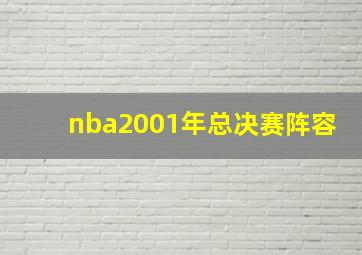 nba2001年总决赛阵容